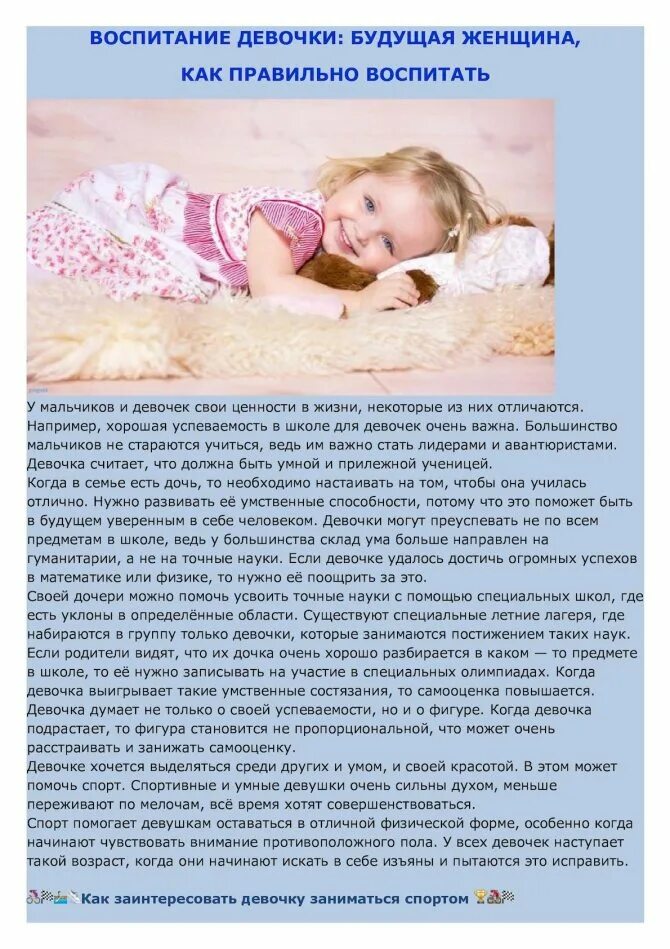 ВОСПИТАНИЕ ДЕВОЧКИ: БУДУЩАЯ ЖЕНЩИНА, КАК ПРАВИЛЬНО ВОСПИТАТЬ

У мальчиков и девочек свои ценности в жизни, некоторые из них отличаются. Например, хорошая успеваемость в школе для девочек очень важна. Большинство мальчиков не стараются учиться, ведь им важно стать лидерами и авантюристами. Девочка считает, что должна быть умной и прилежной ученицей.
Когда в семье есть дочь, то необходимо настаивать на том, чтобы она училась отлично. Нужно развивать её умственные способности, потому что это поможет быть в будущем уверенным в себе человеком. Девочки могут преуспевать не по всем предметам в школе, ведь у большинства склад ума больше направлен на гуманитарии, а не на точные науки. Если девочке удалось достичь огромных успехов в математике или физике, то нужно её поощрить за это.
Своей дочери можно помочь усвоить точные науки с помощью специальных школ, где есть уклоны в определённые области. Существуют специальные летние лагеря, где набираются в группу только девочки, которые занимаются постижением таких наук. Если родители видят, что их дочка очень хорошо разбирается в каком — то предмете в школе, то её нужно записывать на участие в специальных олимпиадах. Когда девочка выигрывает такие умственные состязания, то самооценка повышается.
Девочка думает не только о своей успеваемости, но и о фигуре. Когда девочка подрастает, то фигура становится не пропорциональной, что может очень расстраивать и занижать самооценку.
Девочке хочется выделяться среди других и умом, и своей красотой. В этом может помочь спорт. Спортивные и умные девушки очень сильны духом, меньше переживают по мелочам, всё время хотят совершенствоваться.
Спорт помогает девушкам оставаться в отличной физической форме, особенно когда начинают чувствовать внимание противоположного пола. У всех девочек наступает такой возраст, когда они начинают искать в себе изъяны и пытаются это исправить.

Как заинтересовать девочку заниматься спортом